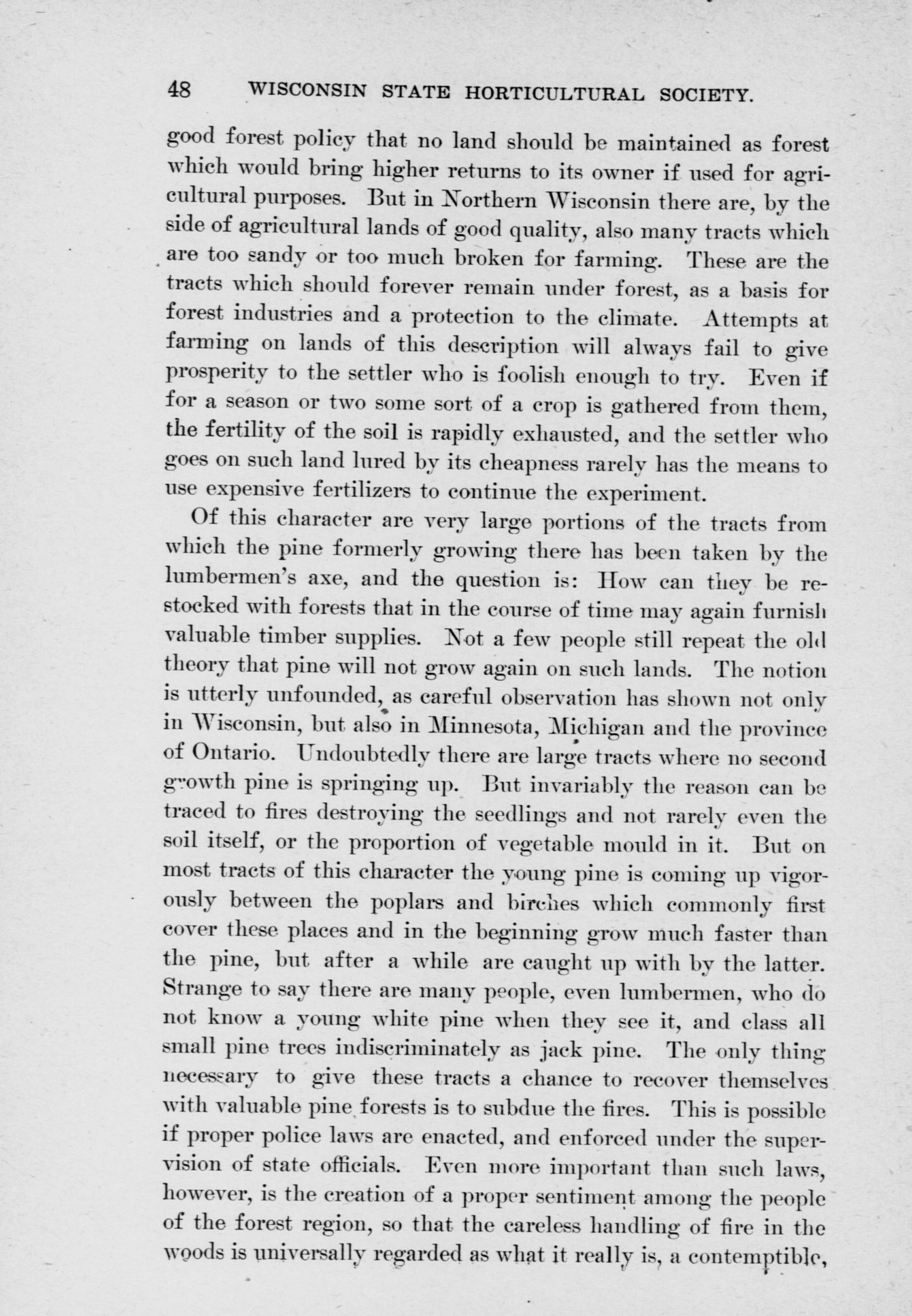 48 WISCONSIN STATE HORTICULTURAL SOCIETY.

good forest policy that no land should be maintained as forest which would bring higher returns to its owner if used for agricultural purposes. But in Northern Wisconsin there are, by the side of agricultural lands of good quality, also many tracts which are too sandy or too much broken for farming. These are the tracts which should forever remain under forest, as a basis for forest industries and a protection to the climate. Attempts at farming on lands of this description will always fail to give prosperity to the settler who is foolish enough to try. Even if for a season or two some sort of a crop is gathered from them, the fertility of the soil is rapidly exhausted, and the settler who goes on such land lured by its cheapness rarely has the means to use expensive fertilizers to continue the experiment.

Of this character are very large portions of the tracts from which the pine formerly growing there has been taken by the lumbermen's axe, and the question is: How can they be restocked with forests that in the course of time may again furnish valuable timber supplies. Not a few people still repeat the old theory that pine will not grow again on such lands. The notion is utterly unfounded, as careful observation has shown not only in Wisconsin, but also in Minnesota, Michigan and the province of Ontario. Undoubtedly there are large tracts where no second growth pine is springing up. But invariably the reason can be traced to fires destroying the seedlings and not rarely even the soil itself, or the proportion of vegetable mould in it. But on most tracts of this character the young pine is coming up vigorously between the poplars and birches which commonly first cover these places and in the beginning grow much faster than the pine, but after a while are caught up with by the latter. Strange to say there are many people, even lumbermen, who do not know a young white pine when they see it, and class all small pine trees indiscriminately as jack pine. The only thing necessary to give these tracts a chance to recover themselves with valuable pine forests is to subdue the fires. This is possible if proper police laws are enacted, and enforced under the supervision of state officials. Even more important than such laws, however, is the creation of a proper sentiment among the people of the forest region, so that the careless handling of fire in the woods is universally regarded as what it really is, a contemptible,